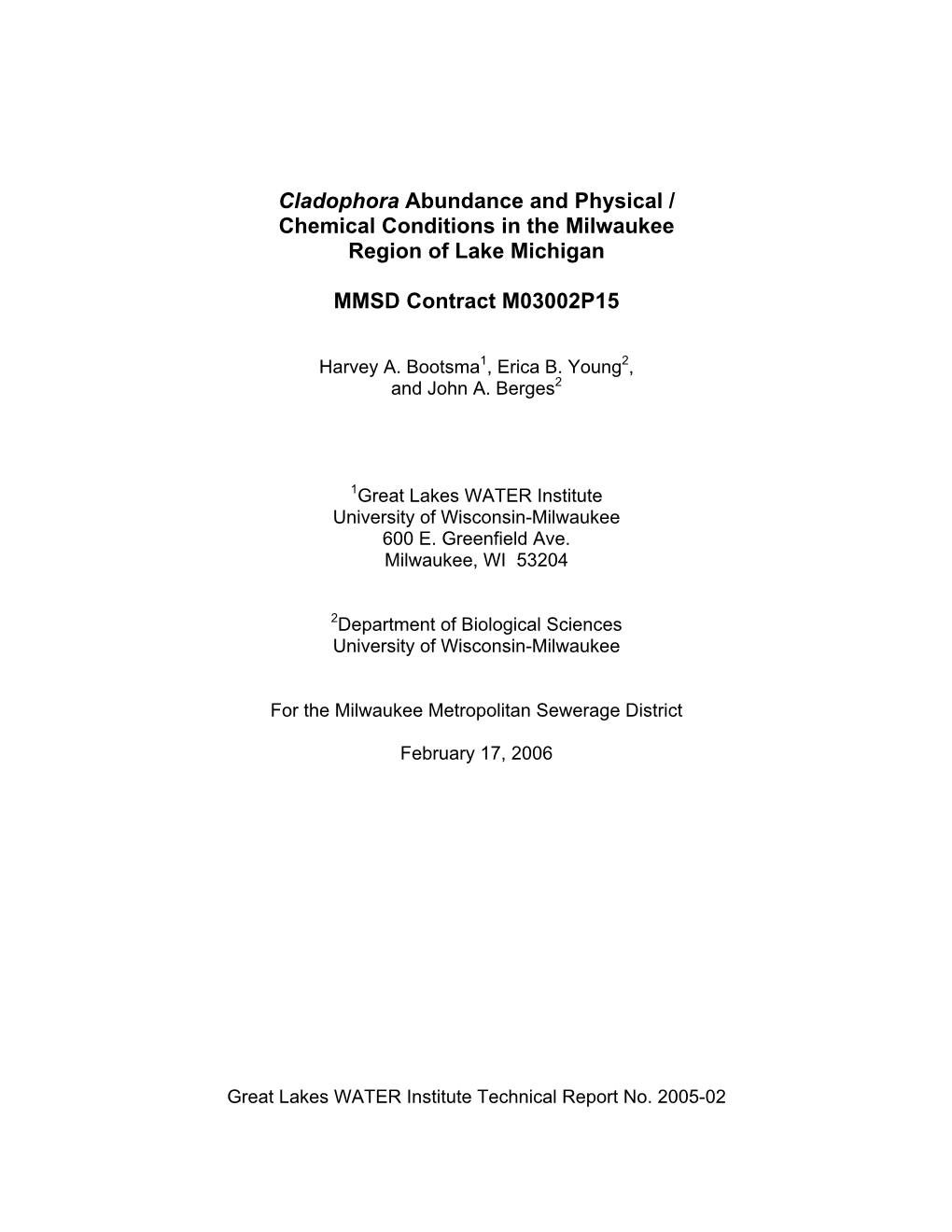 Cladophora Abundance and Physical / Chemical Conditions in the Milwaukee Region of Lake Michigan

MMSD Contract M03002P15

Harvey A. Bootsma$^1$, Erica B. Young$^2$, and John A. Berges$^2$

$^1$Great Lakes WATER Institute
University of Wisconsin-Milwaukee
600 E. Greenfield Ave.
Milwaukee, WI 53204

$^2$Department of Biological Sciences
University of Wisconsin-Milwaukee

For the Milwaukee Metropolitan Sewerage District

February 17, 2006

Great Lakes WATER Institute Technical Report No. 2005-02